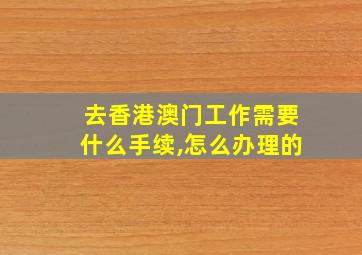 去香港澳门工作需要什么手续,怎么办理的